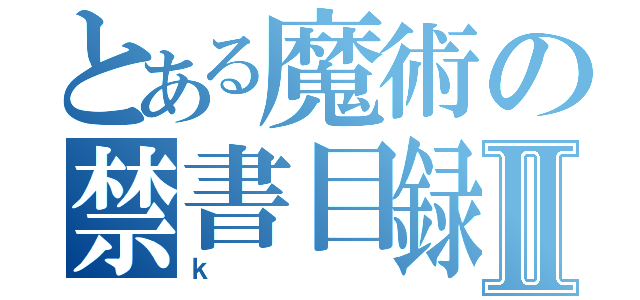 とある魔術の
禁書目録Ⅱ
k